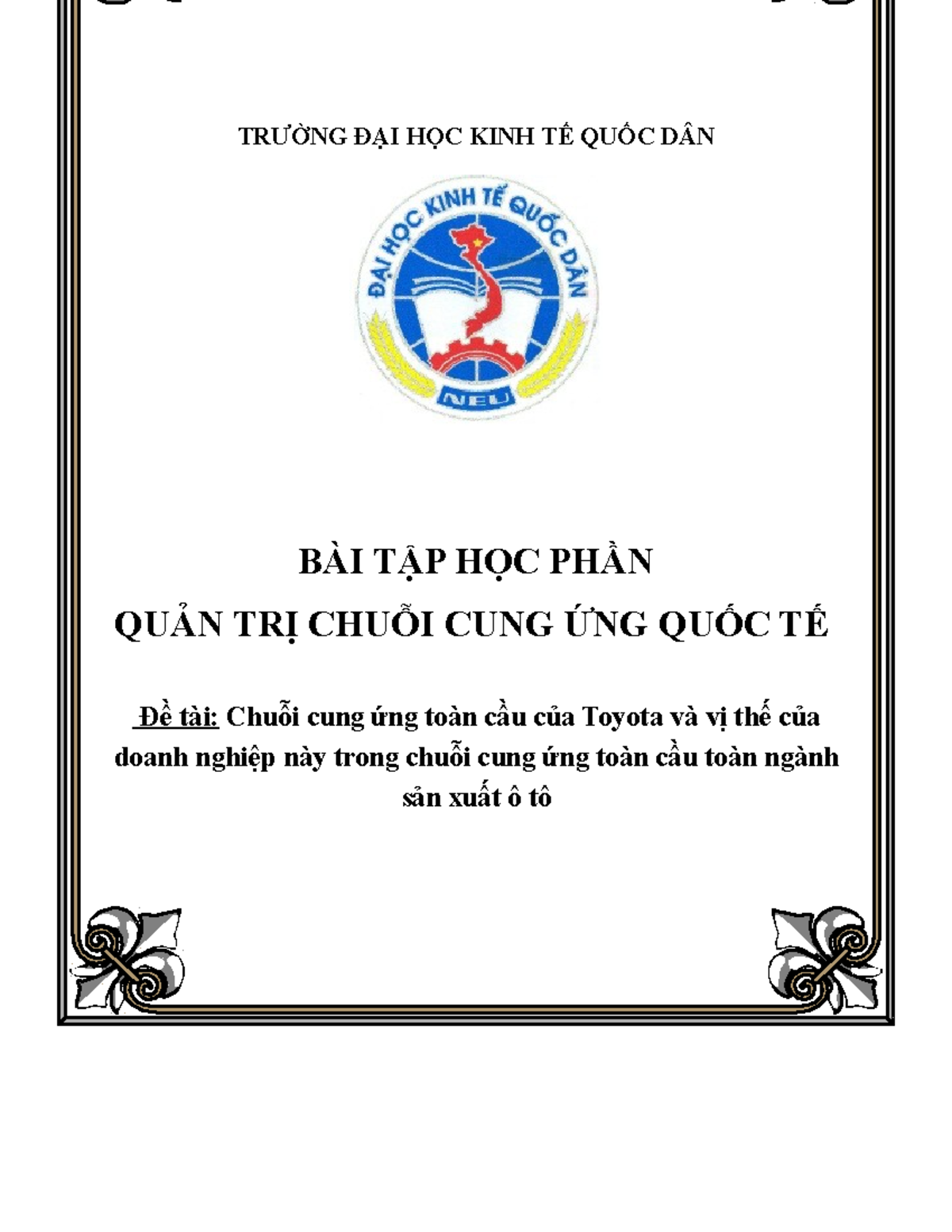 TRƯỜNG ĐẠI HỌC KINH TẾ QUỐC DÂN

ĐẠI HỌC KINH TẾ QUỐC DÂN

NEU

BÀI TẬP HỌC PHẦN

QUẢN TRỊ CHUỖI CUNG ỨNG QUỐC TẾ

Đề tài: Chuỗi cung ứng toàn cầu của Toyota và vị thế của doanh nghiệp này trong chuỗi cung ứng toàn cầu toàn ngành sản xuất ô tô